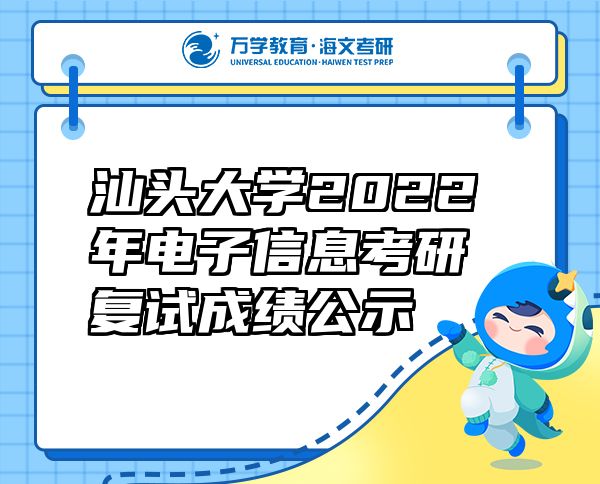 万学教育·海文考研
UNIVERSAL EDUCATION·HAIWEN TEST PREP

汕头大学2022年电子信息考研复试成绩公示